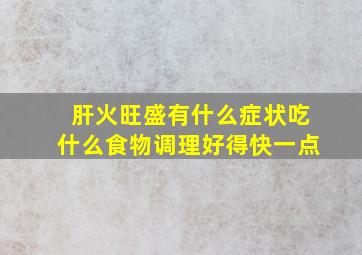 肝火旺盛有什么症状吃什么食物调理好得快一点